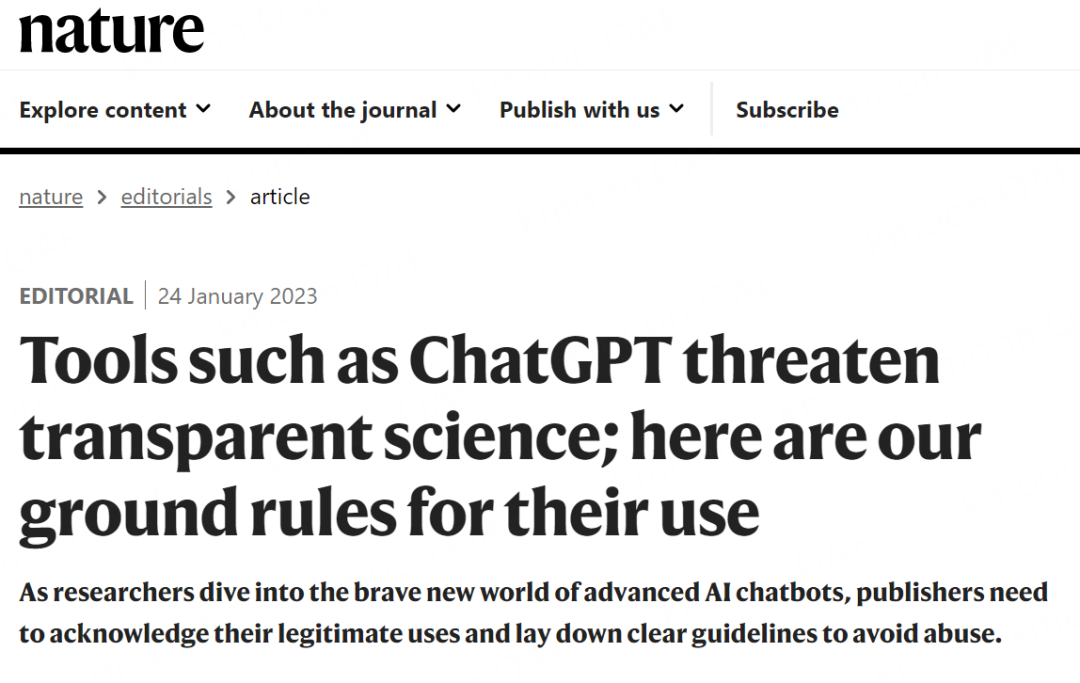 nature

Explore content About the journal Publish with us Subscribe

nature > editorials > article

EDITORIAL | 24 January 2023

Tools such as ChatGPT threaten transparent science; here are our ground rules for their use

As researchers dive into the brave new world of advanced AI chatbots, publishers need to acknowledge their legitimate uses and lay down clear guidelines to avoid abuse.